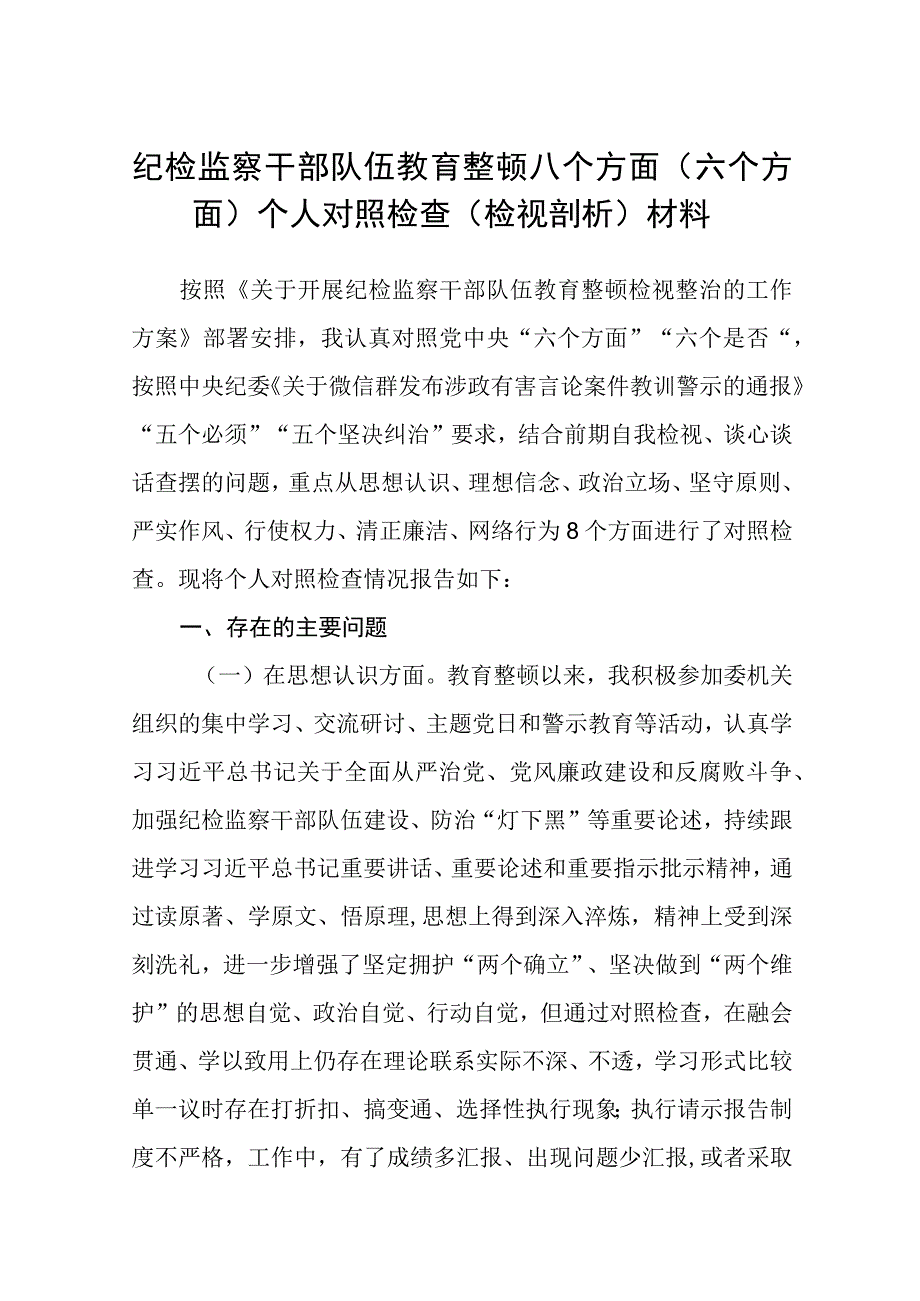 纪检监察干部队伍教育整顿八个方面（六个方面）个人对照检查（检视剖析）材料

按照《关于开展纪检监察干部队伍教育整顿检视整治的工作方案》部署安排，我认真对照党中央“六个方面”“六个是否“，按照中央纪委《关于微信群发布涉政有害言论案件教训警示的通报》“五个必须”“五个坚决纠治”要求，结合前期自我检视、谈心谈话查摆的问题，重点从思想认识、理想信念、政治立场、坚守原则、严实作风、行使权力、清正廉洁、网络行为8个方面进行了对照检查。现将个人对照检查情况报告如下：

一、存在的主要问题

（一）在思想认识方面。教育整顿以来，我积极参加委机关组织的集中学习、交流研讨、主题党日和警示教育等活动，认真学习习近平总书记关于全面从严治党、党风廉政建设和反腐败斗争、加强纪检监察干部队伍建设、防治“灯下黑”等重要论述，持续跟进学习习近平总书记重要讲话、重要论述和重要指示批示精神，通过读原著、学原文、悟原理，思想上得到深入淬炼，精神上受到深刻洗礼，进一步增强了坚定拥护“两个确立”、坚决做到“两个维护”的思想自觉、政治自觉、行动自觉，但通过对照检查，在融会贯通、学以致用上仍存在理论联系实际不深、不透，学习形式比较单一议时存在打折扣、搞变通、选择性执行现象;执行请示报告制度不严格，工作中，有了成绩多汇报、出现问题少汇报，或者采取